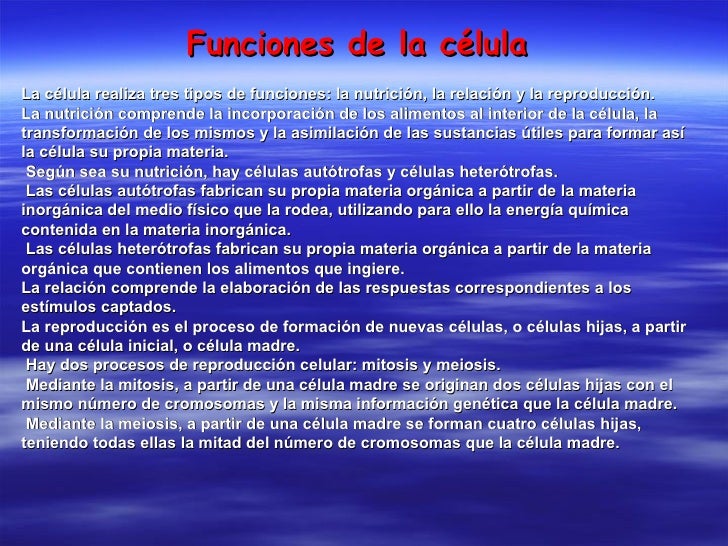 Funciones de la célula

La célula realiza tres tipos de funciones: la nutrición, la relación y la reproducción.

La nutrición comprende la incorporación de los alimentos al interior de la célula, la transformación de los mismos y la asimilación de las sustancias útiles para formar así la célula su propia materia.

Según sea su nutrición, hay células autótrofas y células heterótrofas.

Las células autótrofas fabrican su propia materia orgánica a partir de la materia inorgánica del medio físico que la rodea, utilizando para ello la energía química contenida en la materia inorgánica.

Las células heterótrofas fabrican su propia materia orgánica a partir de la materia orgánica que contienen los alimentos que ingiere.

La relación comprende la elaboración de las respuestas correspondientes a los estímulos captados.

La reproducción es el proceso de formación de nuevas células, o células hijas, a partir de una célula inicial, o célula madre.

Hay dos procesos de reproducción celular: mitosis y meiosis.

Mediante la mitosis, a partir de una célula madre se originan dos células hijas con el mismo número de cromosomas y la misma información genética que la célula madre.

Mediante la meiosis, a partir de una célula madre se forman cuatro células hijas, teniendo todas ellas la mitad del número de cromosomas que la célula madre.